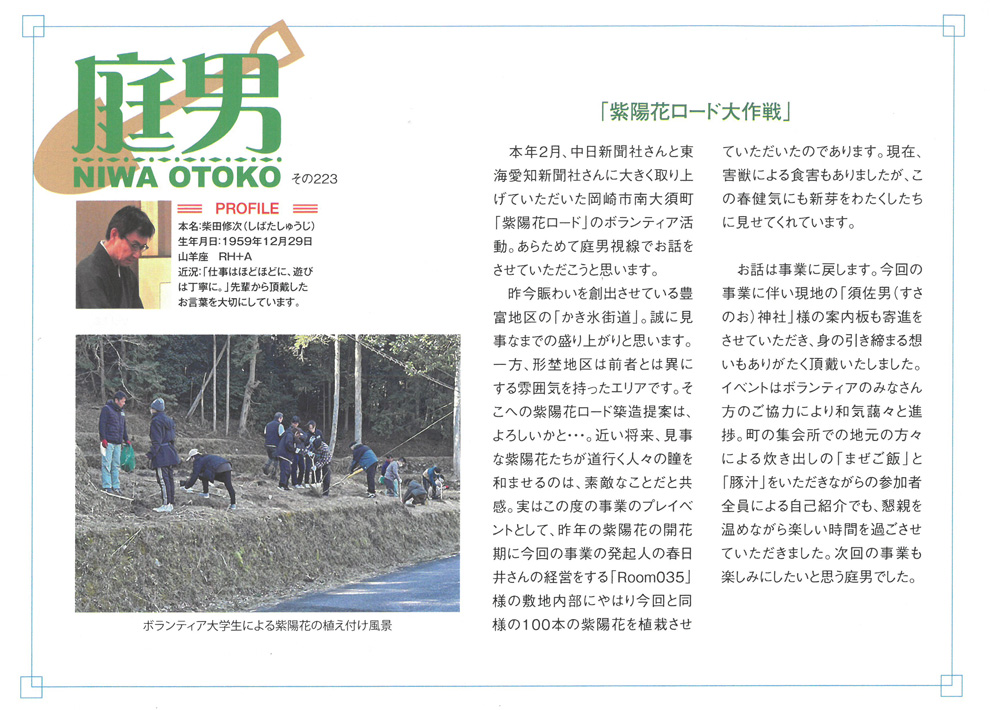 庭男
NIWA OTOKO その223

PROFILE
本名:柴田修次(しばたしゅうじ)
生年月日:1959年12月29日
山羊座 RH+A
近況:「仕事はほどほどに、遊びは丁寧に。」先輩から頂戴したお言葉を大切にしています。

ボランティア大学生による紫陽花の植え付け風景

「紫陽花ロード大作戦」

本年2月、中日新聞社さんと東海愛知新聞社さんに大きく取り上げていただいた岡崎市南大須町「紫陽花ロード」のボランティア活動。あらためて庭男視線でお話をさせていただこうと思います。

昨今賑わいを創出させている豊富地区の「かき氷街道」。誠に見事なまでの盛り上がりと思います。一方、形埜地区は前者とは異にする雰囲気を持ったエリアです。そこへの紫陽花ロード築造提案は、よろしいかと・・・。近い将来、見事な紫陽花たちが道行く人々の瞳を和ませるのは、素敵なことだと共感。実はこの度の事業のプレイベントとして、昨年の紫陽花の開花期に今回の事業の発起人の春日井さんの経営をする「Room035」様の敷地内部にやはり今回と同様の100本の紫陽花を植栽させていただいたのであります。現在、害獣による食害もありましたが、この春健気にも新芽をわたくしたちに見せてくれています。

お話は事業に戻します。今回の事業に伴い現地の「須佐男(すさのお)神社」様の案内板も寄進をさせていただき、身の引き締まる想いもありがたく頂戴いたしました。イベントはボランティアのみなさん方のご協力により和気藹々と進捗。町の集会所での地元の方々による炊き出しの「まぜご飯」と「豚汁」をいただきながらの参加者全員による自己紹介でも、懇親を温めながら楽しい時間を過ごさせていただきました。次回の事業も楽しみにしたいと思う庭男でした。